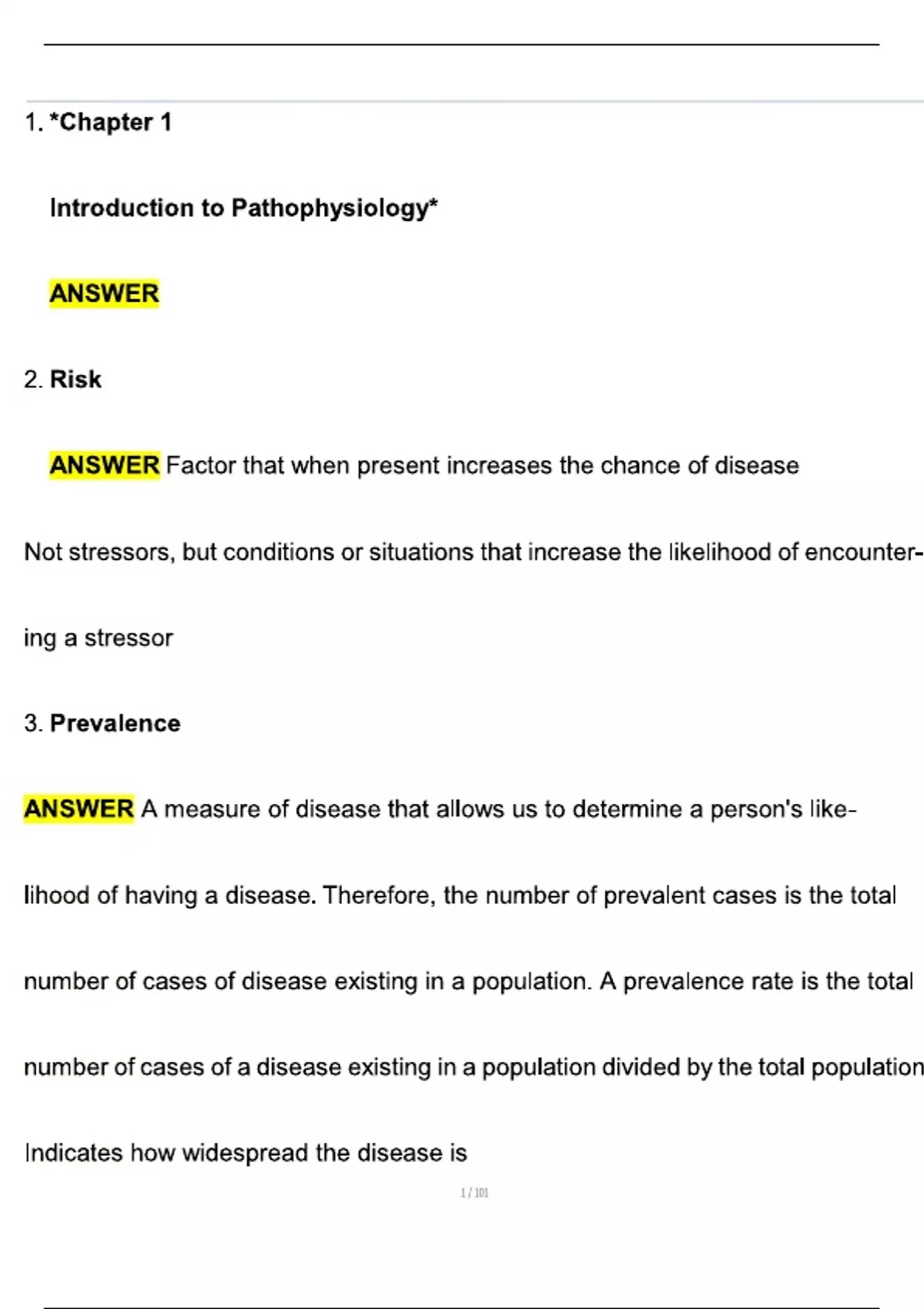 1. *Chapter 1

Introduction to Pathophysiology*

ANSWER

2. Risk

ANSWER Factor that when present increases the chance of disease

Not stressors, but conditions or situations that increase the likelihood of encountering a stressor

3. Prevalence

ANSWER A measure of disease that allows us to determine a person's likelihood of having a disease. Therefore, the number of prevalent cases is the total number of cases of disease existing in a population. A prevalence rate is the total number of cases of a disease existing in a population divided by the total population

Indicates how widespread the disease is

1 / 101